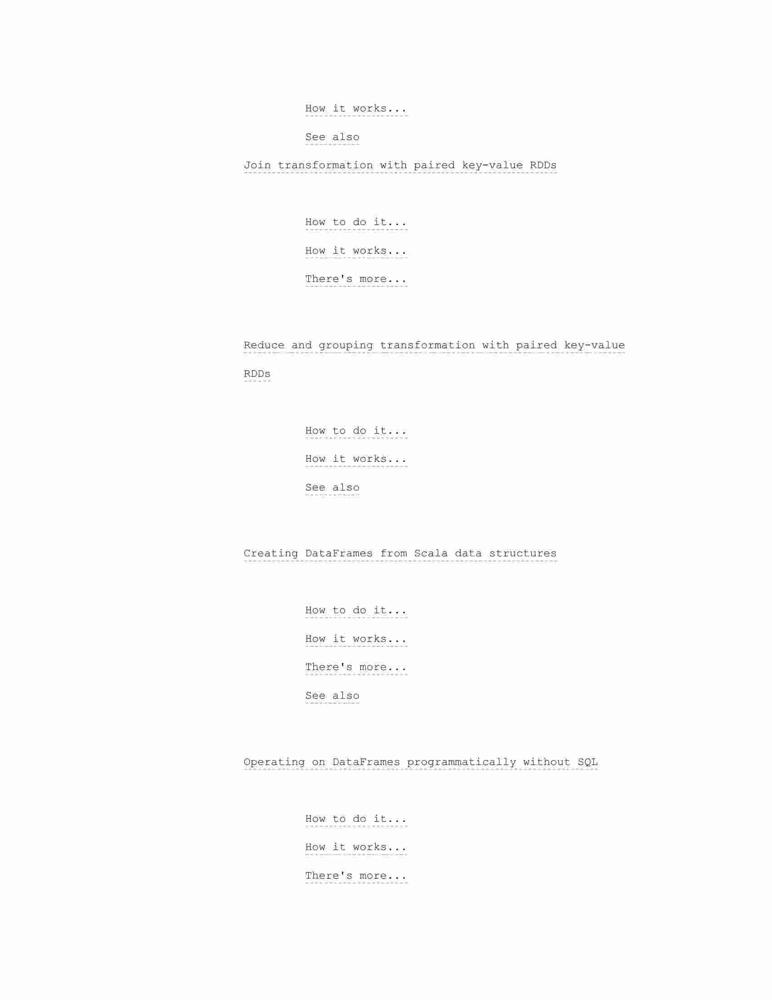 How it works...

See also

Join transformation with paired key-value RDDs

How to do it...

How it works...

There's more...

Reduce and grouping transformation with paired key-value RDDs

How to do it...

How it works...

See also

Creating DataFrames from Scala data structures

How to do it...

How it works...

There's more...

See also

Operating on DataFrames programmatically without SQL

How to do it...

How it works...

There's more...